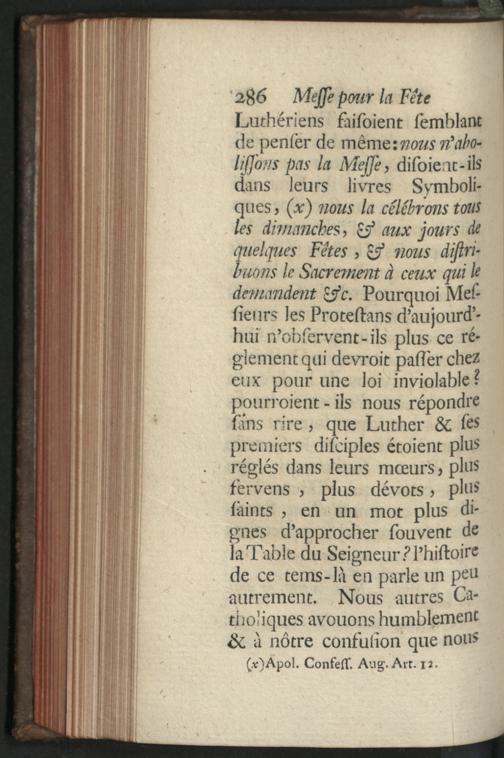 286 Messe pour la Fête

Luthériens faisoient semblant de penser de même: nous n'abolissons pas la Messe, disoient-ils dans leurs livres Symboliques, (x) nous la célébrons tous les dimanches, & aux jours de quelques Fêtes, & nous distribuons le Sacrement à ceux qui le demandent &c. Pourquoi Messieurs les Protestans d'aujourd'hui n'observent-ils plus ce réglement qui devroit passer chez eux pour une loi inviolable? pourroient-ils nous répondre sans rire, que Luther & ses premiers disciples étoient plus réglés dans leurs mœurs, plus fervens, plus dévots, plus saints, en un mot plus dignes d'approcher souvent de la Table du Seigneur? l'histoire de ce tems-là en parle un peu autrement. Nous autres Catholiques avouons humblement & à nôtre confusion que nous

(x) Apol. Confess. Aug. Art. 12.